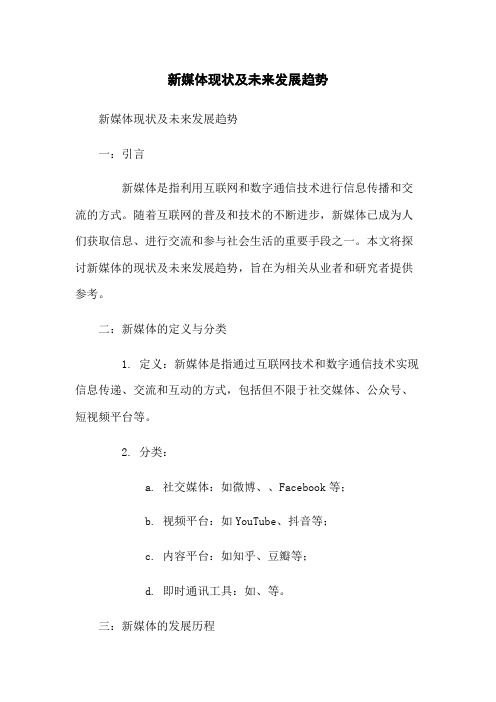 新媒体现状及未来发展趋势

新媒体现状及未来发展趋势

一：引言

新媒体是指利用互联网和数字通信技术进行信息传播和交流的方式。随着互联网的普及和技术的不断进步，新媒体已成为人们获取信息、进行交流和参与社会生活的重要手段之一。本文将探讨新媒体的现状及未来发展趋势，旨在为相关从业者和研究者提供参考。

二：新媒体的定义与分类

1. 定义：新媒体是指通过互联网技术和数字通信技术实现信息传递、交流和互动的方式，包括但不限于社交媒体、公众号、短视频平台等。

2. 分类：

a. 社交媒体：如微博、、Facebook 等；

b. 视频平台：如 YouTube、抖音等；

c. 内容平台：如知乎、豆瓣等；

d. 即时通讯工具：如、等。

三：新媒体的发展历程